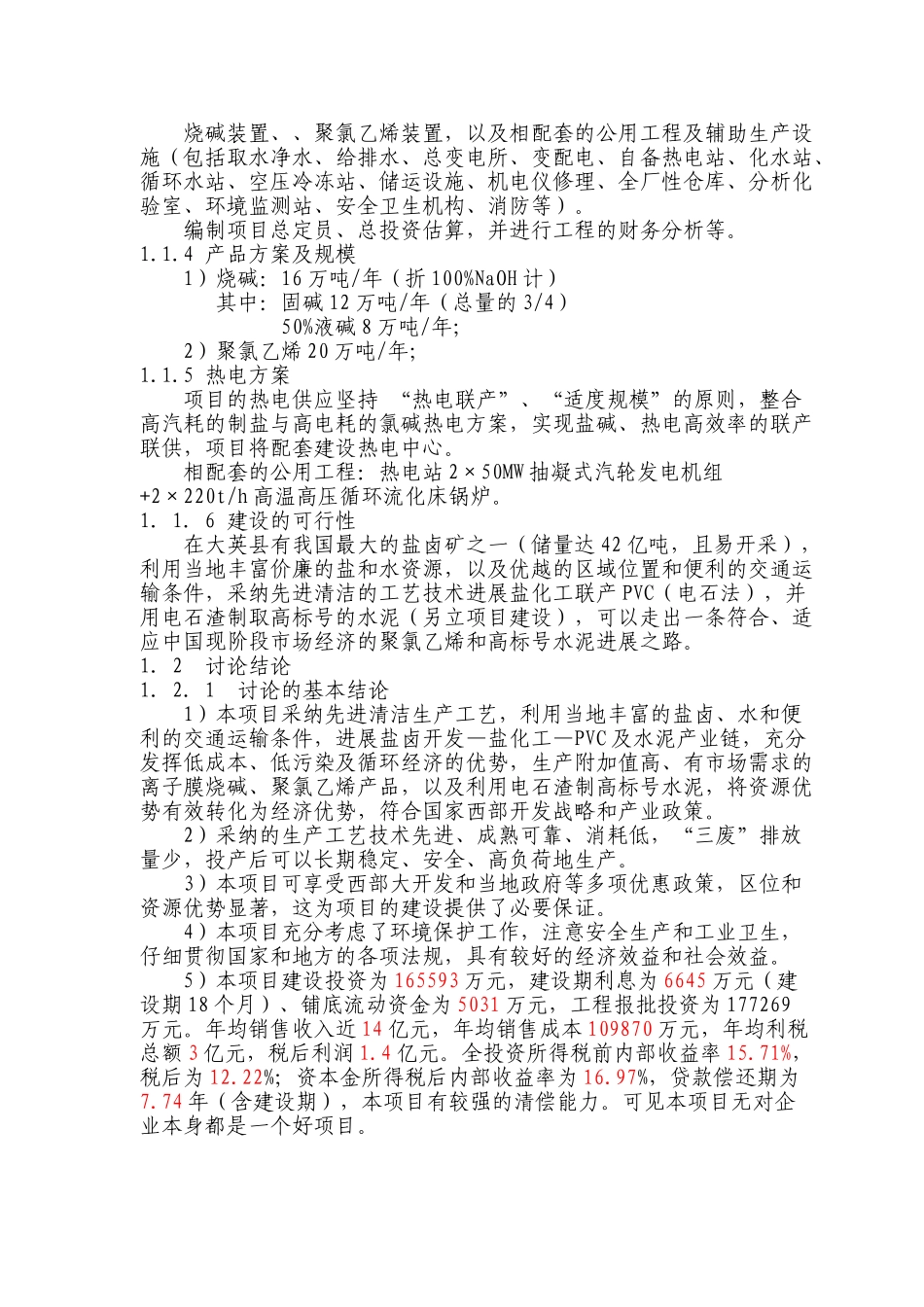 烧碱装置、、聚氯乙烯装置，以及相配套的公用工程及辅助生产设施（包括取水净水、给排水、总变电所、变配电、自备热电站、化水站、循环水站、空压冷冻站、储运设施、机电仪修理、全厂性仓库、分析化验室、环境监测站、安全卫生机构、消防等）。

编制项目总定员、总投资估算，并进行工程的财务分析等。

1.1.4 产品方案及规模

1）烧碱：16 万吨/年（折 100%NaOH 计）

其中：固碱 12 万吨/年（总量的 3/4）

50%液碱 8 万吨/年；

2）聚氯乙烯 20 万吨/年；

1.1.5 热电方案

项目的热电供应坚持 “热电联产”、“适度规模”的原则，整合高汽耗的制盐与高电耗的氯碱热电方案，实现盐碱、热电高效率的联产联供，项目将配套建设热电中心。

相配套的公用工程：热电站 2×50MW 抽凝式汽轮发电机组+2×220t/h 高温高压循环流化床锅炉。

1. 1. 6 建设的可行性

在大英县有我国最大的盐卤矿之一（储量达 42 亿吨，且易开采），利用当地丰富价廉的盐和水资源，以及优越的区域位置和便利的交通运输条件，采纳先进清洁的工艺技术进展盐化工联产 PVC（电石法），并用电石渣制取高标号的水泥（另立项目建设），可以走出一条符合、适应中国现阶段市场经济的聚氯乙烯和高标号水泥进展之路。

1. 2 讨论结论

1. 2. 1 讨论的基本结论

1）本项目采纳先进清洁生产工艺，利用当地丰富的盐卤、水和便利的交通运输条件，进展盐卤开发—盐化工—PVC 及水泥产业链，充分发挥低成本、低污染及循环经济的优势，生产附加值高、有市场需求的离子膜烧碱、聚氯乙烯产品，以及利用电石渣制高标号水泥，将资源优势有效转化为经济优势，符合国家西部开发战略和产业政策。

2）采纳的生产工艺技术先进、成熟可靠、消耗低，“三废”排放量少，投产后可以长期稳定、安全、高负荷地生产。

3）本项目可享受西部大开发和当地政府等多项优惠政策，区位和资源优势显著，这为项目的建设提供了必要保证。

4）本项目充分考虑了环境保护工作，注意安全生产和工业卫生，仔细贯彻国家和地方的各项法规，具有较好的经济效益和社会效益。

5）本项目建设投资为 165593 万元，建设期利息为 6645 万元（建设期 18 个月）、铺底流动资金为 5031 万元，工程报批投资为 177269 万元。年均销售收入近 14 亿元，年均销售成本 109870 万元，年均利税总额 3 亿元，税后利润 1.4 亿元。全投资所得税前内部收益率 15.71%，税后为 12.22%；资本金所得税后内部收益率为 16.97%，贷款偿还期为 7.74 年（含建设期），本项目有较强的清偿能力。可见本项目无对企业本身都是一个好项目。